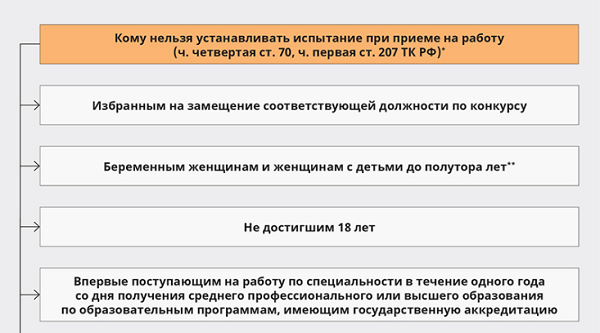 Кому нельзя устанавливать испытание при приеме на работу (ч. четвертая ст. 70, ч. первая ст. 207 ТК РФ)*

Избранным на замещение соответствующей должности по конкурсу

Беременным женщинам и женщинам с детьми до полутора лет**

Не достигшим 18 лет

Впервые поступающим на работу по специальности в течение одного года со дня получения среднего профессионального или высшего образования по образовательным программам, имеющим государственную аккредитацию